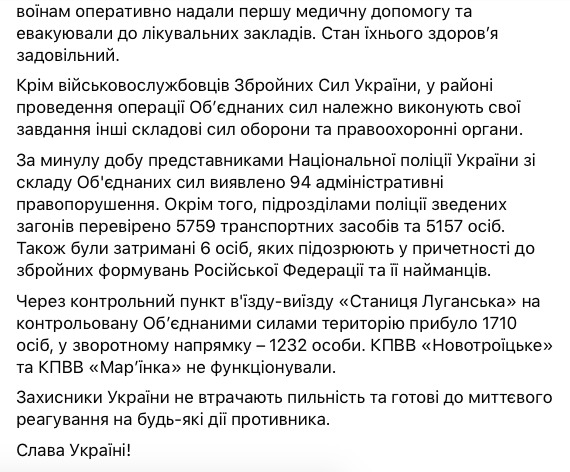 воїнам оперативно надали першу медичну допомогу та евакуювали до лікувальних закладів. Стан їхнього здоров'я задовільний.

Крім військовослужбовців Збройних Сил України, у районі проведення операції Об'єднаних сил належно виконують свої завдання інші складові сил оборони та правоохоронні органи.

За минулу добу представниками Національної поліції України зі складу Об'єднаних сил виявлено 94 адміністративні правопорушення. Окрім того, підрозділами поліції зведених загонів перевірено 5759 транспортних засобів та 5157 осіб. Також були затримані 6 осіб, яких підозрюють у причетності до збройних формувань Російської Федерації та її найманців.

Через контрольний пункт в'їзду-виїзду «Станиця Луганська» на контрольовану Об'єднаними силами територію прибуло 1710 осіб, у зворотному напрямку – 1232 особи. КПВВ «Новотроїцьке» та КПВВ «Мар'їнка» не функціонували.

Захисники України не втрачають пильність та готові до миттєвого реагування на будь-які дії противника.

Слава Україні!